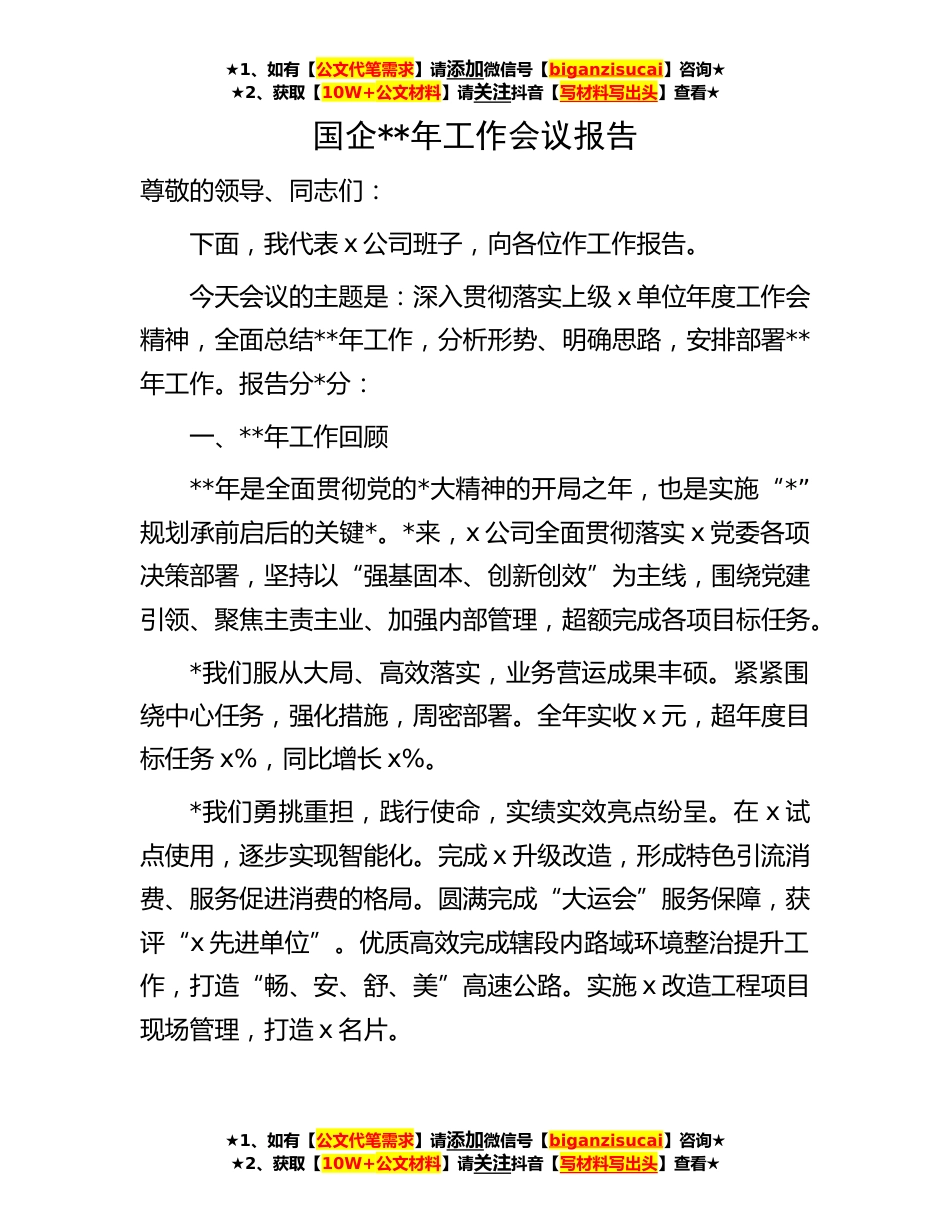 ★1、如有【公文代笔需求】请添加微信号【biganzisucai】咨询★
★2、获取【10W+公文材料】请关注抖音【写材料写出头】查看★

国企**年工作会议报告

尊敬的领导、同志们：

下面，我代表 x 公司班子，向各位作工作报告。

今天会议的主题是：深入贯彻落实上级 x 单位年度工作会精神，全面总结**年工作，分析形势、明确思路，安排部署**年工作。报告分*分：

一、**年工作回顾

**年是全面贯彻党的*大精神的开局之年，也是实施“*”规划承前启后的关键*。*来，x 公司全面贯彻落实 x 党委各项决策部署，坚持以“强基固本、创新创效”为主线，围绕党建引领、聚焦主责主业、加强内部管理，超额完成各项目标任务。

*我们服从大局、高效落实，业务营运成果丰硕。紧紧围绕中心任务，强化措施，周密部署。全年实收 x 元，超年度目标任务 x%，同比增长 x%。

*我们勇挑重担，践行使命，实绩实效亮点纷呈。在 x 试点使用，逐步实现智能化。完成 x 升级改造，形成特色引流消费、服务促进消费的格局。圆满完成“大运会”服务保障，获评“x 先进单位”。优质高效完成辖段内路域环境整治提升工作，打造“畅、安、舒、美”高速公路。实施 x 改造工程项目现场管理，打造 x 名片。

★1、如有【公文代笔需求】请添加微信号【biganzisucai】咨询★
★2、获取【10W+公文材料】请关注抖音【写材料写出头】查看★